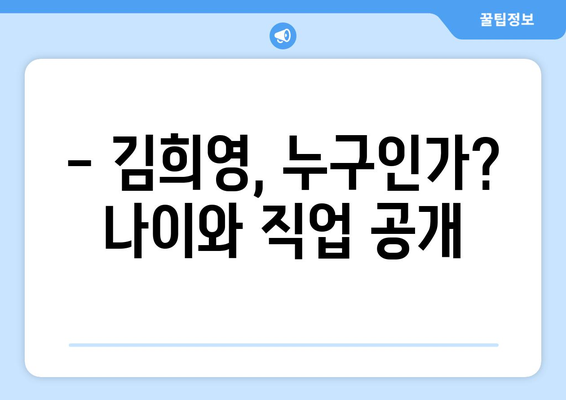 꿀팁정보

– 김희영, 누구인가? 나이와 직업 공개